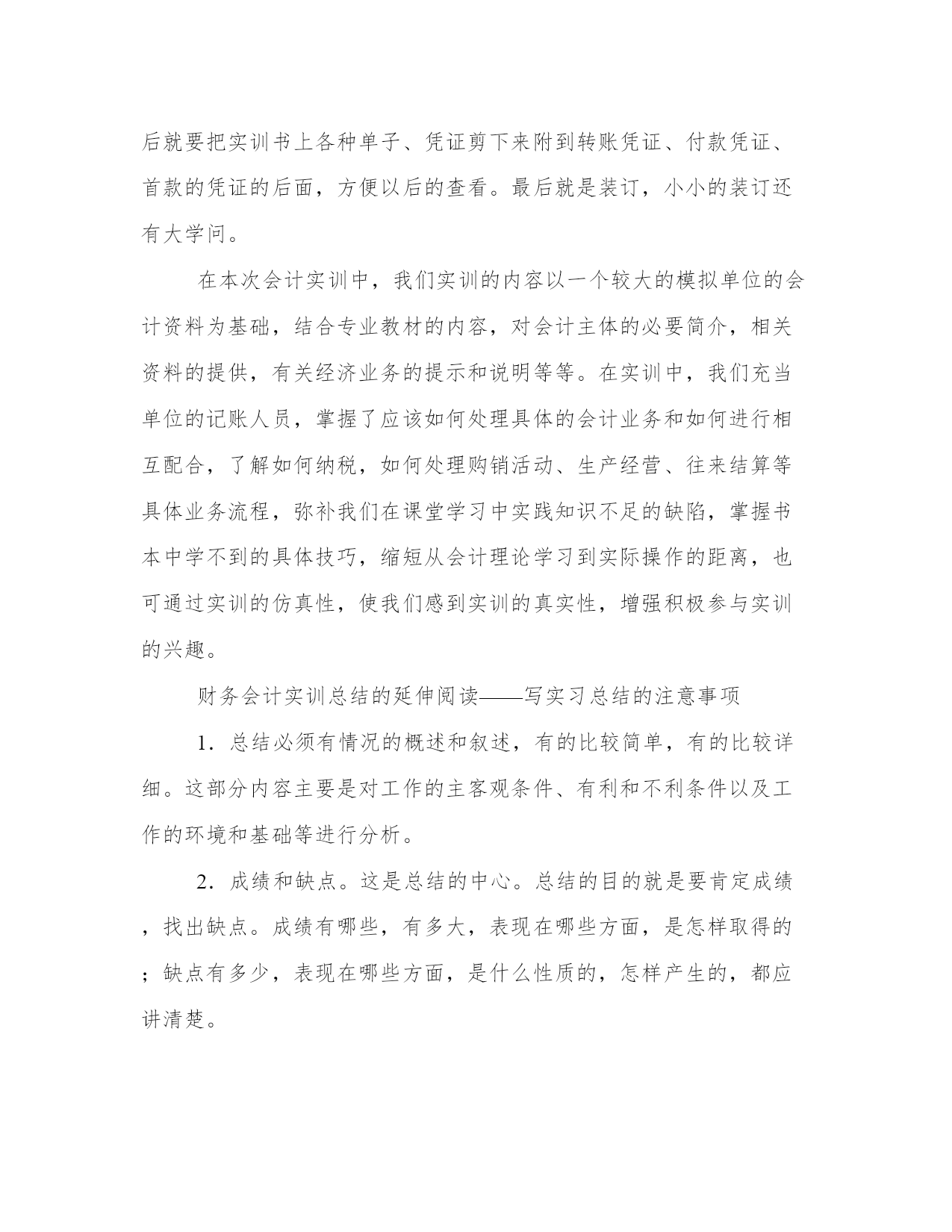 后就要把实训书上各种单子、凭证剪下来附到转账凭证、付款凭证、首款的凭证的后面，方便以后的查看。最后就是装订，小小的装订还有大学问。

在本次会计实训中，我们实训的内容以一个较大的模拟单位的会计资料为基础，结合专业教材的内容，对会计主体的必要简介，相关资料的提供，有关经济业务的提示和说明等等。在实训中，我们充当单位的记账人员，掌握了应该如何处理具体的会计业务和如何进行相互配合，了解如何纳税，如何处理购销活动、生产经营、往来结算等具体业务流程，弥补我们在课堂学习中实践知识不足的缺陷，掌握书本中学不到的具体技巧，缩短从会计理论学习到实际操作的距离，也可通过实训的仿真性，使我们感到实训的真实性，增强积极参与实训的兴趣。

财务会计实训总结的延伸阅读——写实习总结的注意事项

1．总结必须有情况的概述和叙述，有的比较简单，有的比较详细。这部分内容主要是对工作的主客观条件、有利和不利条件以及工作的环境和基础等进行分析。

2．成绩和缺点。这是总结的中心。总结的目的就是要肯定成绩，找出缺点。成绩有哪些，有多大，表现在哪些方面，是怎样取得的；缺点有多少，表现在哪些方面，是什么性质的，怎样产生的，都应讲清楚。